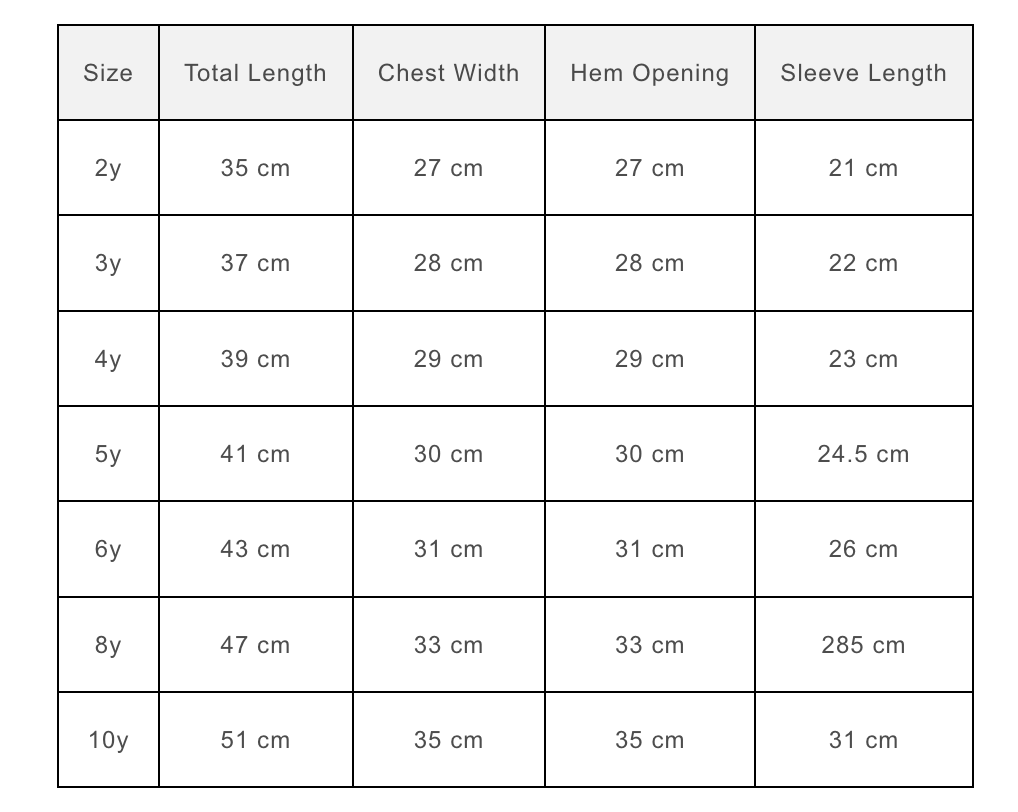 | Size | Total Length | Chest Width | Hem Opening | Sleeve Length |
|---|---|---|---|---|
| 2y | 35 cm | 27 cm | 27 cm | 21 cm |
| 3y | 37 cm | 28 cm | 28 cm | 22 cm |
| 4y | 39 cm | 29 cm | 29 cm | 23 cm |
| 5y | 41 cm | 30 cm | 30 cm | 24.5 cm |
| 6y | 43 cm | 31 cm | 31 cm | 26 cm |
| 8y | 47 cm | 33 cm | 33 cm | 285 cm |
| 10y | 51 cm | 35 cm | 35 cm | 31 cm |